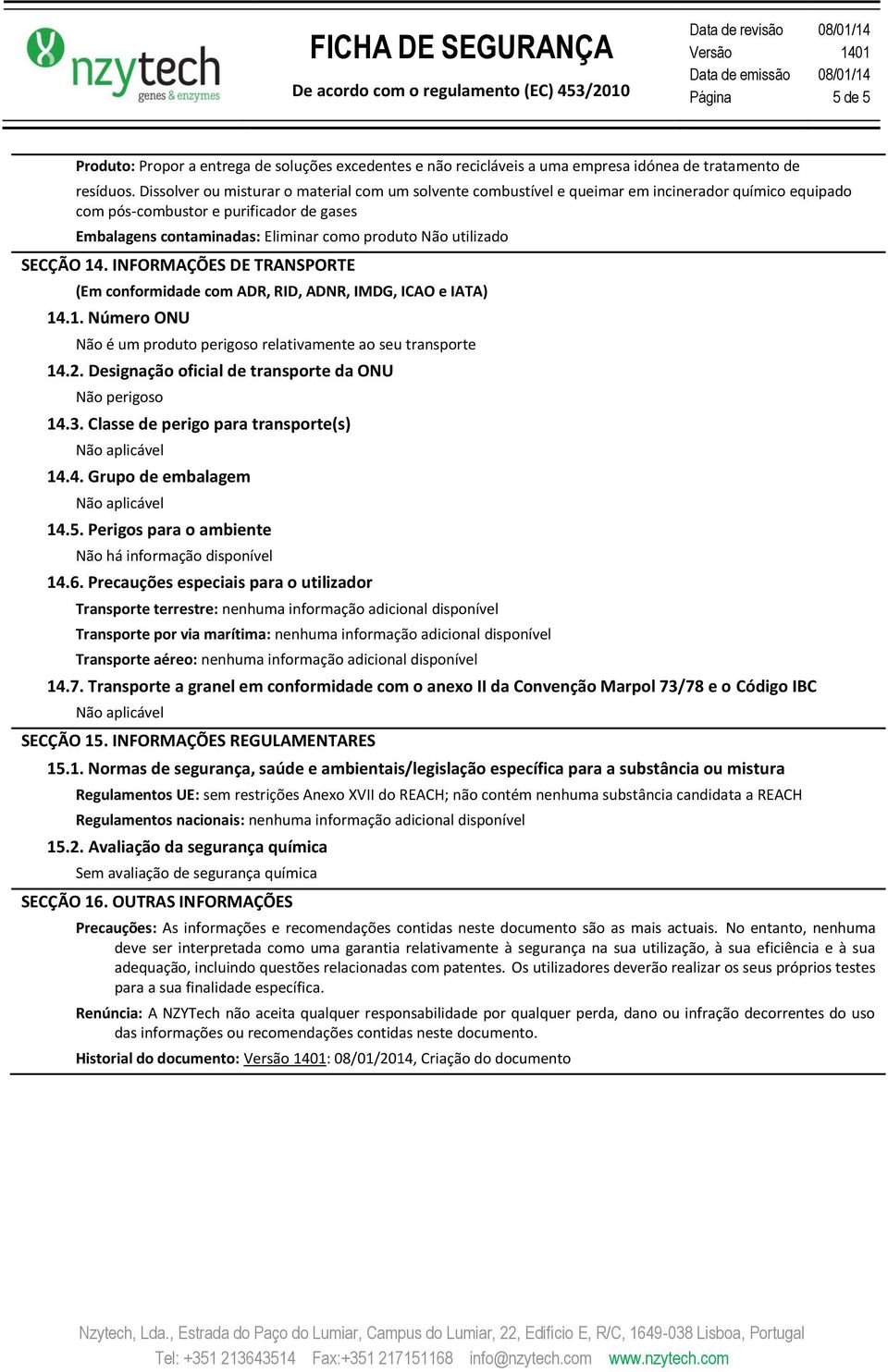 nzytech genes & enzymes

FICHA DE SEGURANÇA
De acordo com o regulamento (EC) 453/2010

| Data de revisão | 08/01/14 |
|---|---|
| Versão | 1401 |
| Data de emissão | 08/01/14 |
| Página | 5 de 5 |

Produto: Propor a entrega de soluções excedentes e não recicláveis a uma empresa idónea de tratamento de resíduos. Dissolver ou misturar o material com um solvente combustível e queimar em incinerador químico equipado com pós-combustor e purificador de gases

Embalagens contaminadas: Eliminar como produto Não utilizado

SECÇÃO 14. INFORMAÇÕES DE TRANSPORTE
(Em conformidade com ADR, RID, ADNR, IMDG, ICAO e IATA)

14.1. Número ONU
Não é um produto perigoso relativamente ao seu transporte

14.2. Designação oficial de transporte da ONU
Não perigoso

14.3. Classe de perigo para transporte(s)
Não aplicável

14.4. Grupo de embalagem
Não aplicável

14.5. Perigos para o ambiente
Não há informação disponível

14.6. Precauções especiais para o utilizador
Transporte terrestre: nenhuma informação adicional disponível
Transporte por via marítima: nenhuma informação adicional disponível
Transporte aéreo: nenhuma informação adicional disponível

14.7. Transporte a granel em conformidade com o anexo II da Convenção Marpol 73/78 e o Código IBC
Não aplicável

SECÇÃO 15. INFORMAÇÕES REGULAMENTARES

15.1. Normas de segurança, saúde e ambientais/legislação específica para a substância ou mistura
Regulamentos UE: sem restrições Anexo XVII do REACH; não contém nenhuma substância candidata a REACH
Regulamentos nacionais: nenhuma informação adicional disponível

15.2. Avaliação da segurança química
Sem avaliação de segurança química

SECÇÃO 16. OUTRAS INFORMAÇÕES

Precauções: As informações e recomendações contidas neste documento são as mais actuais. No entanto, nenhuma deve ser interpretada como uma garantia relativamente à segurança na sua utilização, à sua eficiência e à sua adequação, incluindo questões relacionadas com patentes. Os utilizadores deverão realizar os seus próprios testes para a sua finalidade específica.

Renúncia: A NZYTech não aceita qualquer responsabilidade por qualquer perda, dano ou infração decorrentes do uso das informações ou recomendações contidas neste documento.

Historial do documento: Versão 1401: 08/01/2014, Criação do documento

Nzytech, Lda., Estrada do Paço do Lumiar, Campus do Lumiar, 22, Edifício E, R/C, 1649-038 Lisboa, Portugal
Tel: +351 213643514 Fax:+351 217151168 info@nzytech.com www.nzytech.com